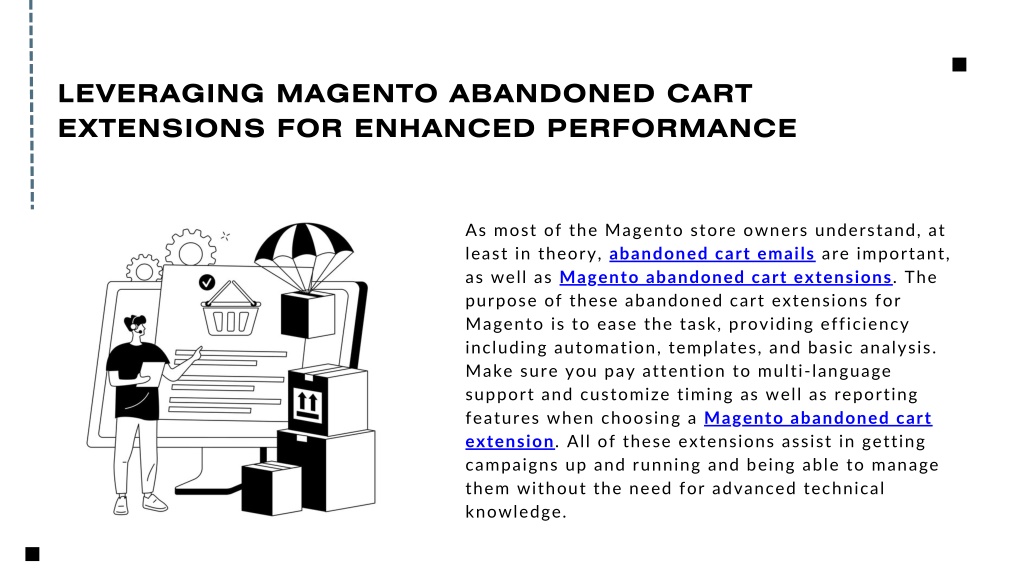 LEVERAGING MAGENTO ABANDONED CART EXTENSIONS FOR ENHANCED PERFORMANCE

As most of the Magento store owners understand, at least in theory, abandoned cart emails are important, as well as Magento abandoned cart extensions. The purpose of these abandoned cart extensions for Magento is to ease the task, providing efficiency including automation, templates, and basic analysis. Make sure you pay attention to multi-language support and customize timing as well as reporting features when choosing a Magento abandoned cart extension. All of these extensions assist in getting campaigns up and running and being able to manage them without the need for advanced technical knowledge.